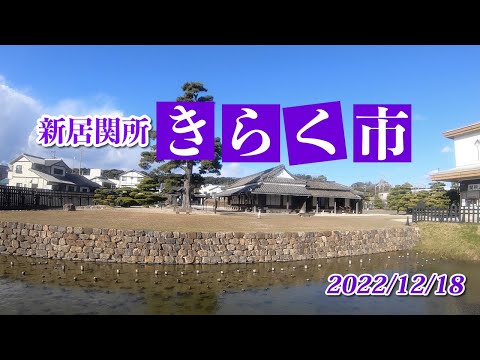 新居関所 きらく市

2022/12/18